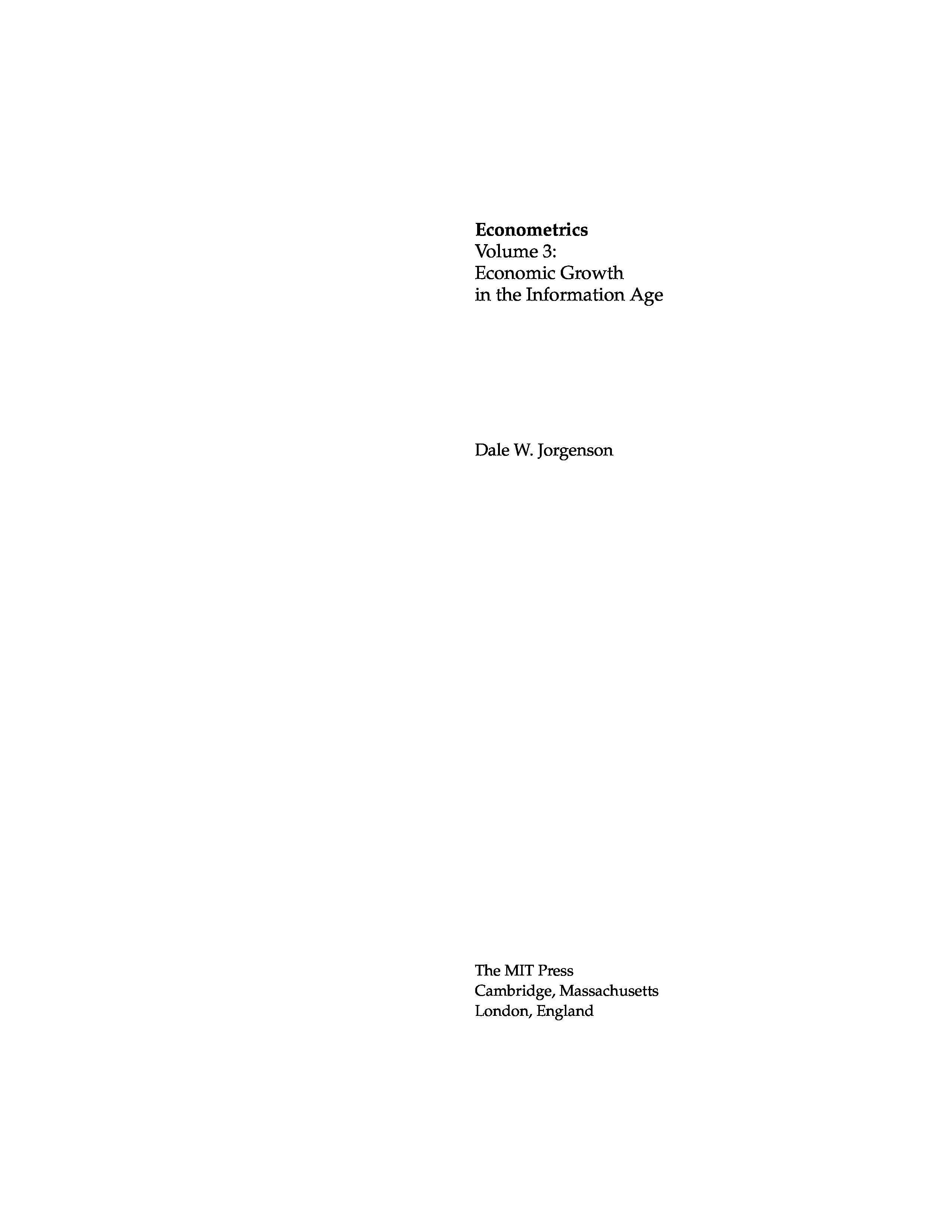 Econometrics
Volume 3:
Economic Growth
in the Information Age

Dale W. Jorgenson

The MIT Press
Cambridge, Massachusetts
London, England